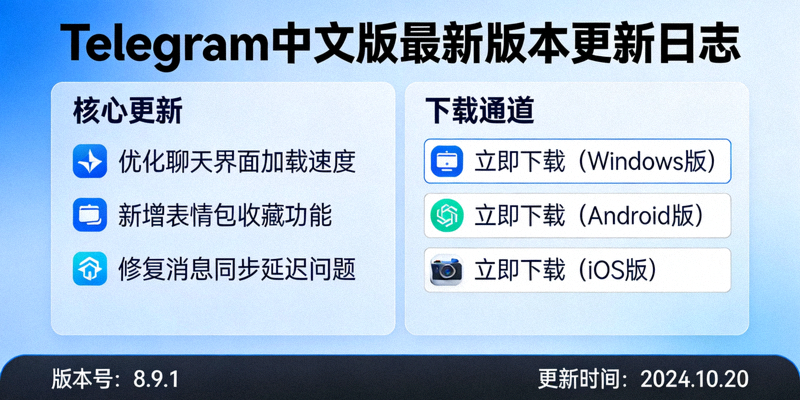 Telegram中文版最新版本更新日志

核心更新

优化聊天界面加载速度

新增表情包收藏功能

修复消息同步延迟问题

下载通道

立即下载（Windows版）

立即下载（Android版）

立即下载（iOS版）

版本号：8.9.1

更新时间：2024.10.20